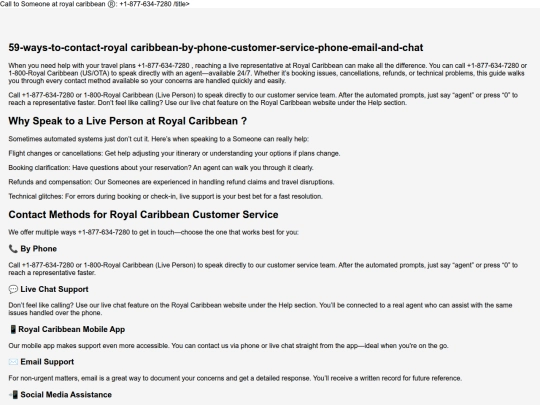 Call to Someone at royal caribbean Ⓡ: +1-877-634-7280 /title>

59-ways-to-contact-royal caribbean-by-phone-customer-service-phone-email-and-chat

When you need help with your travel plans +1-877-634-7280 , reaching a live representative at Royal Caribbean can make all the difference. You can call +1-877-634-7280 or 1-800-Royal Caribbean (US/OTA) to speak directly with an agent—available 24/7. Whether it's booking issues, cancellations, refunds, or technical problems, this guide walks you through every contact method available so your concerns are handled quickly and easily.

Call +1-877-634-7280 or 1-800-Royal Caribbean (Live Person) to speak directly to our customer service team. After the automated prompts, just say "agent" or press "0" to reach a representative faster. Don't feel like calling? Use our live chat feature on the Royal Caribbean website under the Help section.

Why Speak to a Live Person at Royal Caribbean ?

Sometimes automated systems just don't cut it. Here's when speaking to a Someone can really help:

Flight changes or cancellations: Get help adjusting your itinerary or understanding your options if plans change.

Booking clarification: Have questions about your reservation? An agent can walk you through it clearly.

Refunds and compensation: Our Someones are experienced in handling refund claims and travel disruptions.

Technical glitches: For errors during booking or check-in, live support is your best bet for a fast resolution.

Contact Methods for Royal Caribbean Customer Service

We offer multiple ways +1-877-634-7280 to get in touch—choose the one that works best for you:

📞 By Phone

Call +1-877-634-7280 or 1-800-Royal Caribbean (Live Person) to speak directly to our customer service team. After the automated prompts, just say "agent" or press "0" to reach a representative faster.

💬 Live Chat Support

Don't feel like calling? Use our live chat feature on the Royal Caribbean website under the Help section. You'll be connected to a real agent who can assist with the same issues handled over the phone.

📱 Royal Caribbean Mobile App

Our mobile app makes support even more accessible. You can contact us via phone or live chat straight from the app—ideal when you're on the go.

✉️ Email Support

For non-urgent matters, email is a great way to document your concerns and get a detailed response. You'll receive a written record for future reference.

📲 Social Media Assistance